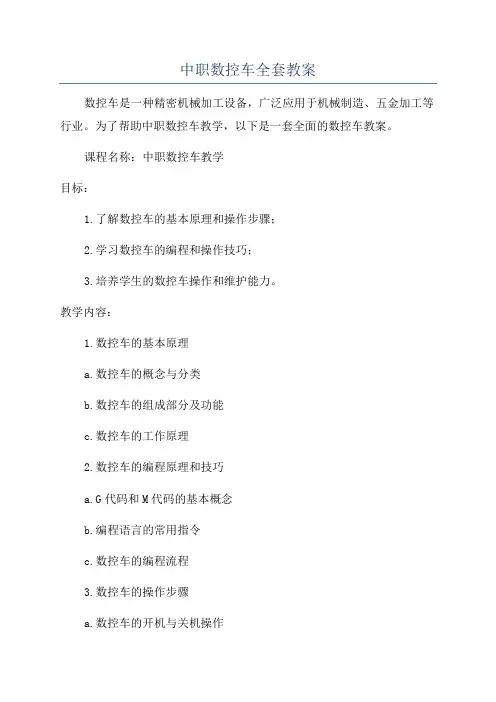 中职数控车全套教案

数控车是一种精密机械加工设备，广泛应用于机械制造、五金加工等行业。为了帮助中职数控车教学，以下是一套全面的数控车教案。

课程名称：中职数控车教学

目标：

1.了解数控车的基本原理和操作步骤；

2.学习数控车的编程和操作技巧；

3.培养学生的数控车操作和维护能力。

教学内容：

1.数控车的基本原理

a.数控车的概念与分类

b.数控车的组成部分及功能

c.数控车的工作原理

2.数控车的编程原理和技巧

a.G代码和M代码的基本概念

b.编程语言的常用指令

c.数控车的编程流程

3.数控车的操作步骤

a.数控车的开机与关机操作